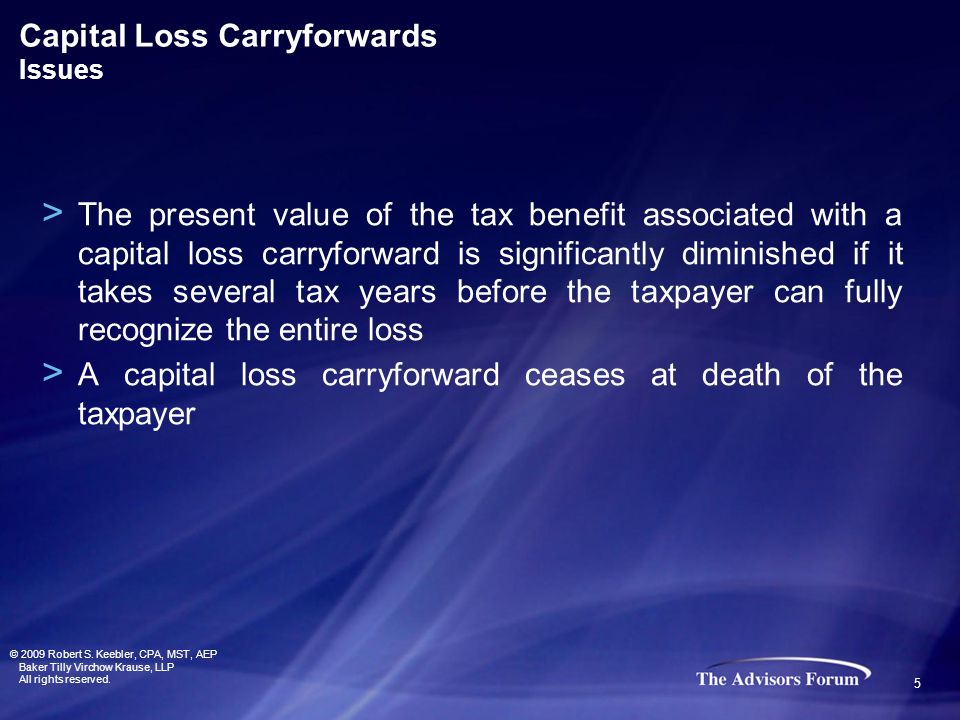 Capital Loss Carryforwards
Issues

> The present value of the tax benefit associated with a capital loss carryforward is significantly diminished if it takes several tax years before the taxpayer can fully recognize the entire loss

> A capital loss carryforward ceases at death of the taxpayer

© 2009 Robert S. Keebler, CPA, MST, AEP
Baker Tilly Virchow Krause, LLP
All rights reserved.

The Advisors Forum

5